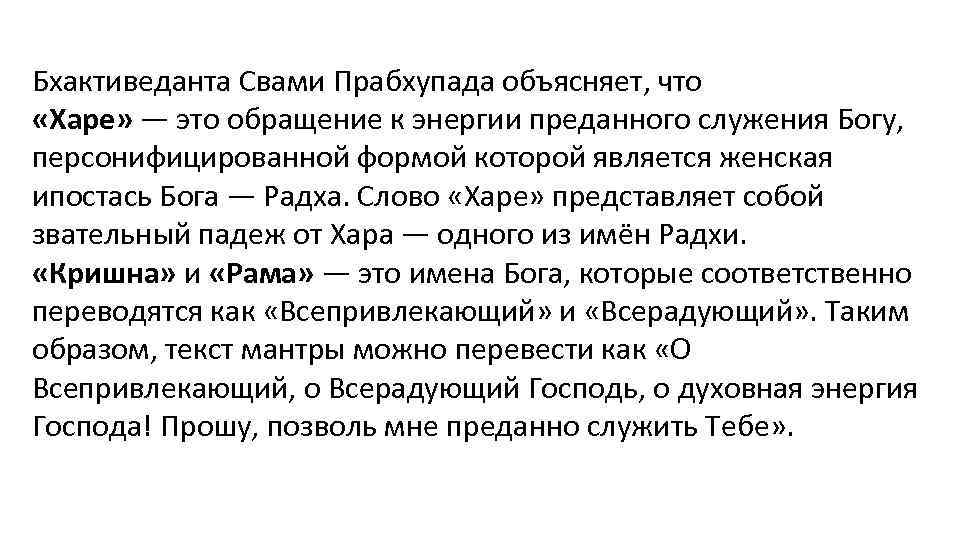 Бхактиведанта Свами Прабхупада объясняет, что
«Харе» — это обращение к энергии преданного служения Богу, персонифицированной формой которой является женская ипостась Бога — Радха. Слово «Харе» представляет собой звательный падеж от Хара — одного из имён Радхи.
«Кришна» и «Рама» — это имена Бога, которые соответственно переводятся как «Всепривлекающий» и «Всерадующий». Таким образом, текст мантры можно перевести как «О Всепривлекающий, о Всерадующий Господь, о духовная энергия Господа! Прошу, позволь мне преданно служить Тебе».